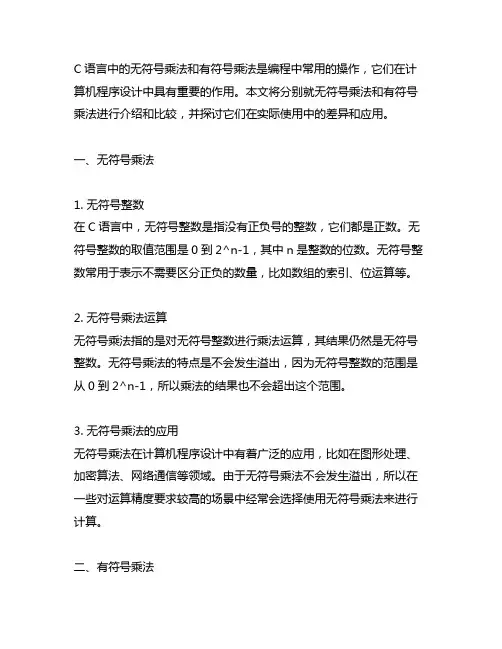 C 语言中的无符号乘法和有符号乘法是编程中常用的操作，它们在计算机程序设计中具有重要的作用。本文将分别就无符号乘法和有符号乘法进行介绍和比较，并探讨它们在实际使用中的差异和应用。

一、无符号乘法

1. 无符号整数
在 C 语言中，无符号整数是指没有正负号的整数，它们都是正数。无符号整数的取值范围是 0 到 2^n-1，其中 n 是整数的位数。无符号整数常用于表示不需要区分正负的数量，比如数组的索引、位运算等。

2. 无符号乘法运算
无符号乘法指的是对无符号整数进行乘法运算，其结果仍然是无符号整数。无符号乘法的特点是不会发生溢出，因为无符号整数的范围是从 0 到 2^n-1，所以乘法的结果也不会超出这个范围。

3. 无符号乘法的应用
无符号乘法在计算机程序设计中有着广泛的应用，比如在图形处理、加密算法、网络通信等领域。由于无符号乘法不会发生溢出，所以在一些对运算精度要求较高的场景中经常会选择使用无符号乘法来进行计算。

二、有符号乘法